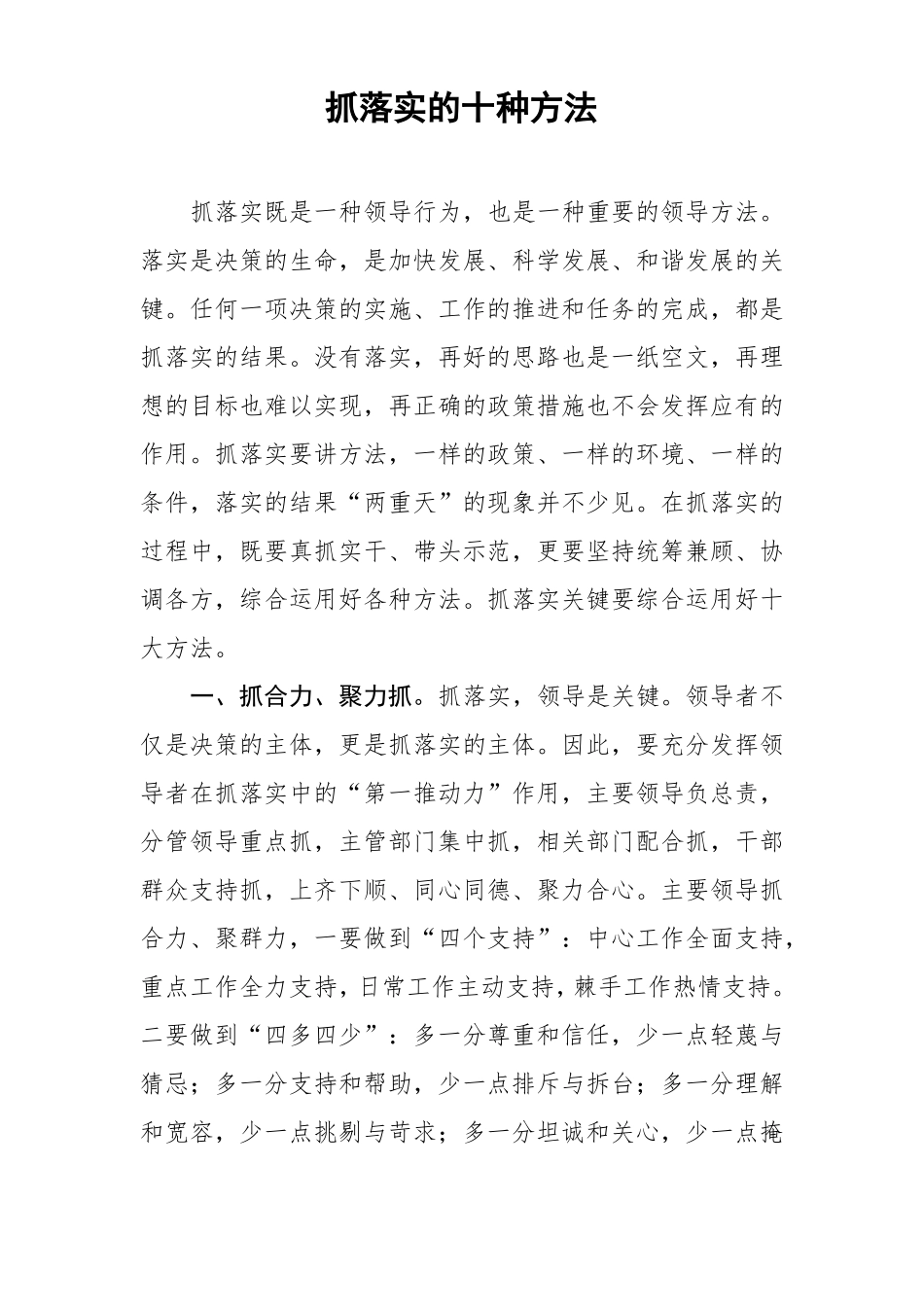 抓落实的十种方法

抓落实既是一种领导行为，也是一种重要的领导方法。落实是决策的生命，是加快发展、科学发展、和谐发展的关键。任何一项决策的实施、工作的推进和任务的完成，都是抓落实的结果。没有落实，再好的思路也是一纸空文，再理想的目标也难以实现，再正确的政策措施也不会发挥应有的作用。抓落实要讲方法，一样的政策、一样的环境、一样的条件，落实的结果“两重天”的现象并不少见。在抓落实的过程中，既要真抓实干、带头示范，更要坚持统筹兼顾、协调各方，综合运用好各种方法。抓落实关键要综合运用好十大方法。

一、抓合力、聚力抓。抓落实，领导是关键。领导者不仅是决策的主体，更是抓落实的主体。因此，要充分发挥领导者在抓落实中的“第一推动力”作用，主要领导负总责，分管领导重点抓，主管部门集中抓，相关部门配合抓，干部群众支持抓，上齐下顺、同心同德、聚力合心。主要领导抓合力、聚群力，一要做到“四个支持”：中心工作全面支持，重点工作全力支持，日常工作主动支持，棘手工作热情支持。二要做到“四多四少”：多一分尊重和信任，少一点轻蔑与猜忌；多一分支持和帮助，少一点排斥与拆台；多一分理解和宽容，少一点挑剔与苛求；多一分坦诚和关心，少一点掩